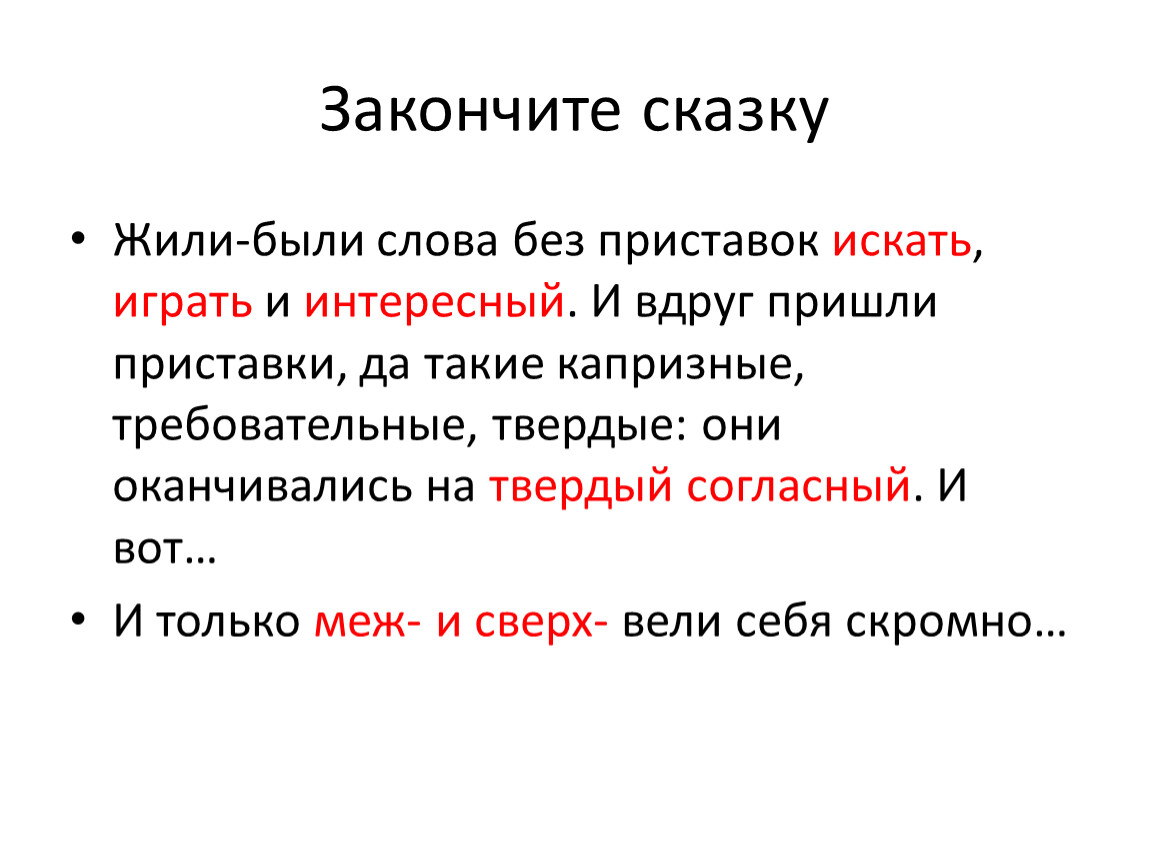 Закончите сказку

• Жили-были слова без приставок искать, играть и интересный. И вдруг пришли приставки, да такие капризные, требовательные, твердые: они оканчивались на твердый согласный. И вот…

• И только меж- и сверх- вели себя скромно…